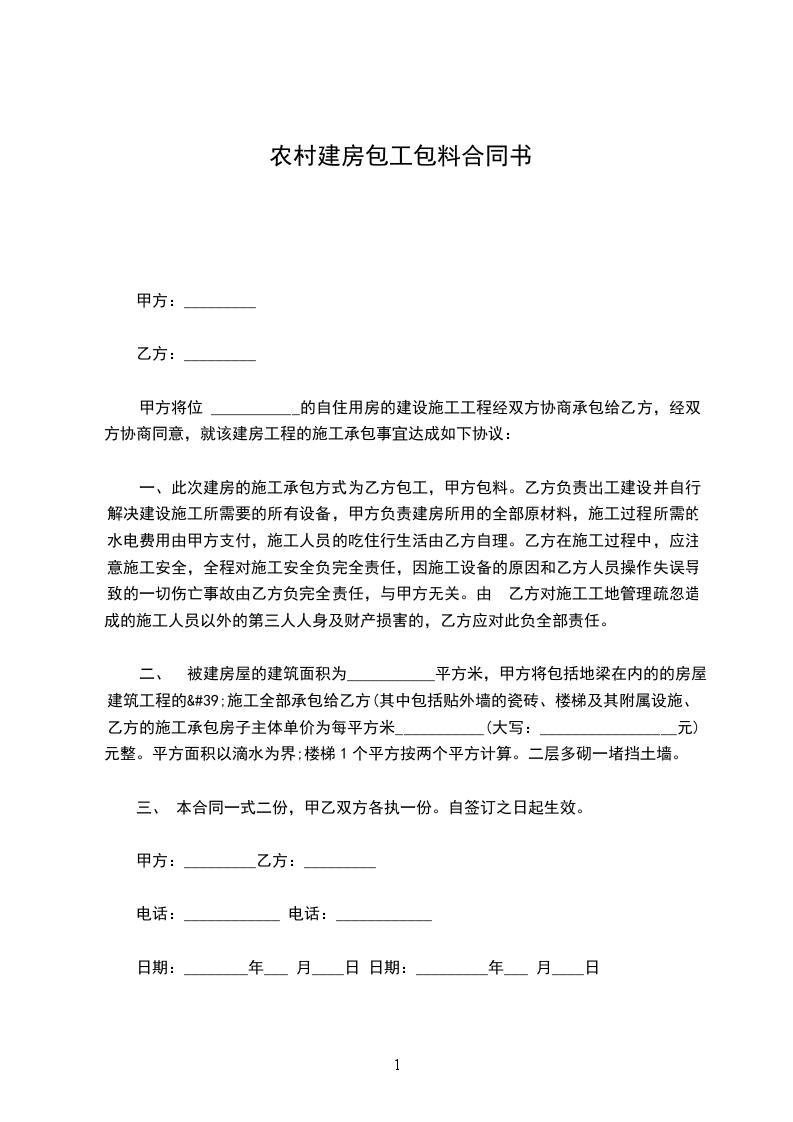 农村建房包工包料合同书

甲方：_________

乙方：_________

甲方将位 ___________的自住用房的建设施工工程经双方协商承包给乙方，经双方协商同意，就该建房工程的施工承包事宜达成如下协议：

一、此次建房的施工承包方式为乙方包工，甲方包料。乙方负责出工建设并自行解决建设施工所需要的所有设备，甲方负责建房所用的全部原材料，施工过程所需的水电费用由甲方支付，施工人员的吃住行生活由乙方自理。乙方在施工过程中，应注意施工安全，全程对施工安全负完全责任，因施工设备的原因和乙方人员操作失误导致的一切伤亡事故由乙方负完全责任，与甲方无关。由 乙方对施工工地管理疏忽造成的施工人员以外的第三人人身及财产损害的，乙方应对此负全部责任。

二、 被建房屋的建筑面积为___________平方米，甲方将包括地梁在内的的房屋建筑工程的&#39;施工全部承包给乙方(其中包括贴外墙的瓷砖、楼梯及其附属设施、乙方的施工承包房子主体单价为每平方米___________(大写：__________________元)元整。平方面积以滴水为界;楼梯 1 个平方按两个平方计算。二层多砌一堵挡土墙。

三、 本合同一式二份，甲乙双方各执一份。自签订之日起生效。

甲方：_________乙方：_________

电话：____________ 电话：____________

日期：________年___ 月____日 日期：_________年___ 月____日

1